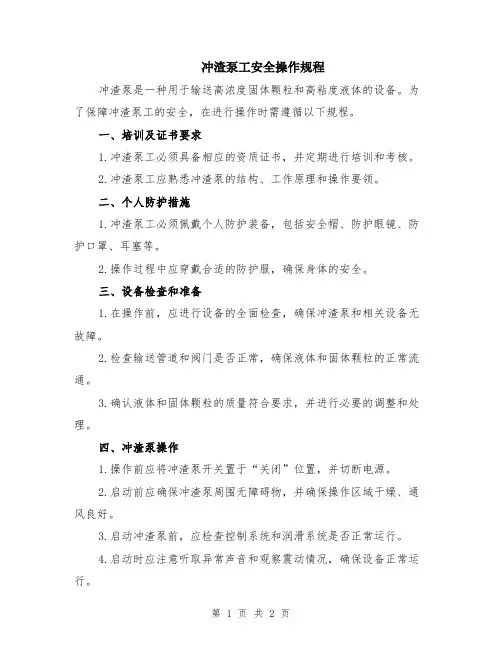 冲渣泵工安全操作规程

冲渣泵是一种用于输送高浓度固体颗粒和高粘度液体的设备。为了保障冲渣泵工的安全，在进行操作时需遵循以下规程。

一、培训及证书要求

1.冲渣泵工必须具备相应的资质证书，并定期进行培训和考核。

2.冲渣泵工应熟悉冲渣泵的结构、工作原理和操作要领。

二、个人防护措施

1.冲渣泵工必须佩戴个人防护装备，包括安全帽、防护眼镜、防护口罩、耳塞等。

2.操作过程中应穿戴合适的防护服，确保身体的安全。

三、设备检查和准备

1.在操作前，应进行设备的全面检查，确保冲渣泵和相关设备无故障。

2.检查输送管道和阀门是否正常，确保液体和固体颗粒的正常流通。

3.确认液体和固体颗粒的质量符合要求，并进行必要的调整和处理。

四、冲渣泵操作

1.操作前应将冲渣泵开关置于“关闭”位置，并切断电源。

2.启动前应确保冲渣泵周围无障碍物，并确保操作区域干燥、通风良好。

3.启动冲渣泵前，应检查控制系统和润滑系统是否正常运行。

4.启动时应注意听取异常声音和观察震动情况，确保设备正常运行。

第 1 页 共 2 页